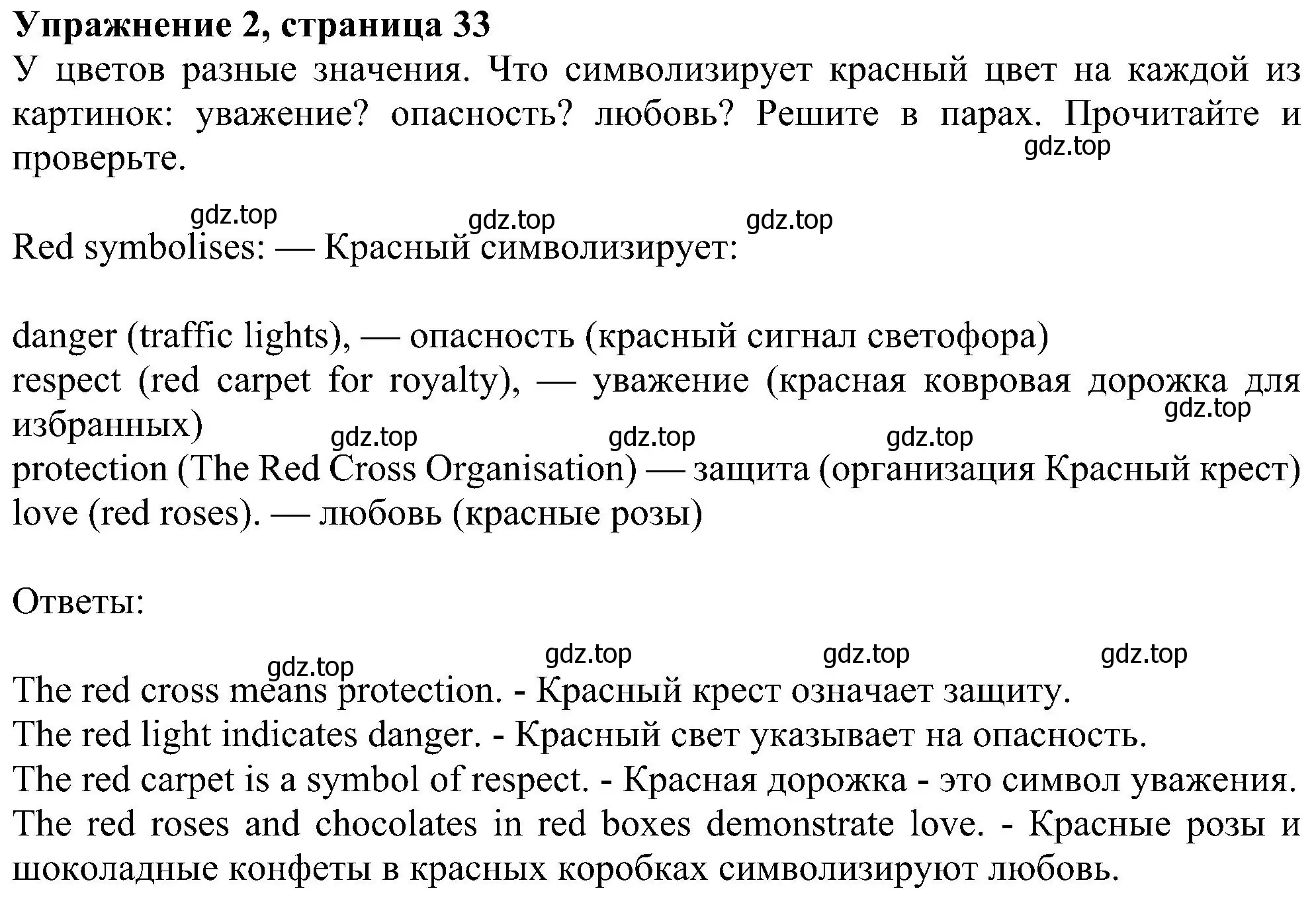 Упражнение 2, страница 33
У цветов разные значения. Что символизирует красный цвет на каждой из картинок: уважение? опасность? любовь? Решите в парах. Прочитайте и проверьте.

gdz.top

gdz.top gdz.top gdz.top

Red symbolises: — Красный символизирует:

danger (traffic lights), — опасность (красный сигнал светофора)
respect (red carpet for royalty), — уважение (красная ковровая дорожка для избранных)
gdz.top
gdz.top gdz.top gdz.top
protection (The Red Cross Organisation) — защита (организация Красный крест)
love (red roses). — любовь (красные розы)

Ответы:

gdz.top gdz.top gdz.top gdz.top

The red cross means protection. - Красный крест означает защиту.
The red light indicates danger. - Красный свет указывает на опасность.
The red carpet is a symbol of respect. - Красная дорожка - это символ уважения.
The red roses and chocolates in red boxes demonstrate love. - Красные розы и шоколадные конфеты в красных коробках символизируют любовь.